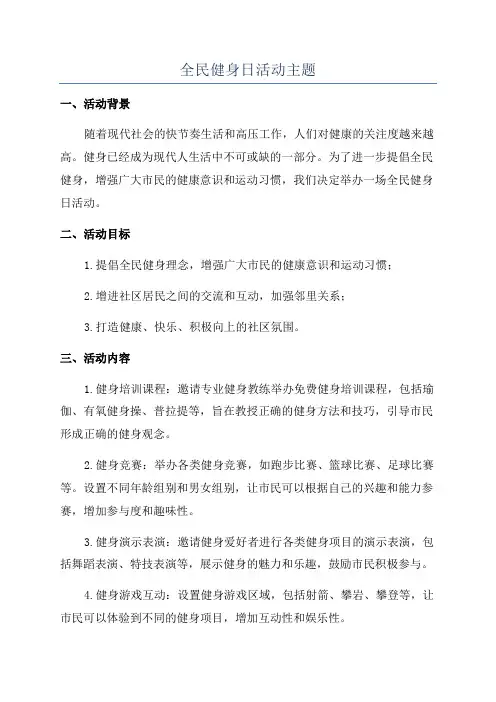 全民健身日活动主题

一、活动背景

随着现代社会的快节奏生活和高压工作，人们对健康的关注度越来越高。健身已经成为现代人生活中不可或缺的一部分。为了进一步提倡全民健身，增强广大市民的健康意识和运动习惯，我们决定举办一场全民健身日活动。

二、活动目标

1.提倡全民健身理念，增强广大市民的健康意识和运动习惯；

2.增进社区居民之间的交流和互动，加强邻里关系；

3.打造健康、快乐、积极向上的社区氛围。

三、活动内容

1.健身培训课程：邀请专业健身教练举办免费健身培训课程，包括瑜伽、有氧健身操、普拉提等，旨在教授正确的健身方法和技巧，引导市民形成正确的健身观念。

2.健身竞赛：举办各类健身竞赛，如跑步比赛、篮球比赛、足球比赛等。设置不同年龄组别和男女组别，让市民可以根据自己的兴趣和能力参赛，增加参与度和趣味性。

3.健身演示表演：邀请健身爱好者进行各类健身项目的演示表演，包括舞蹈表演、特技表演等，展示健身的魅力和乐趣，鼓励市民积极参与。

4.健身游戏互动：设置健身游戏区域，包括射箭、攀岩、攀登等，让市民可以体验到不同的健身项目，增加互动性和娱乐性。